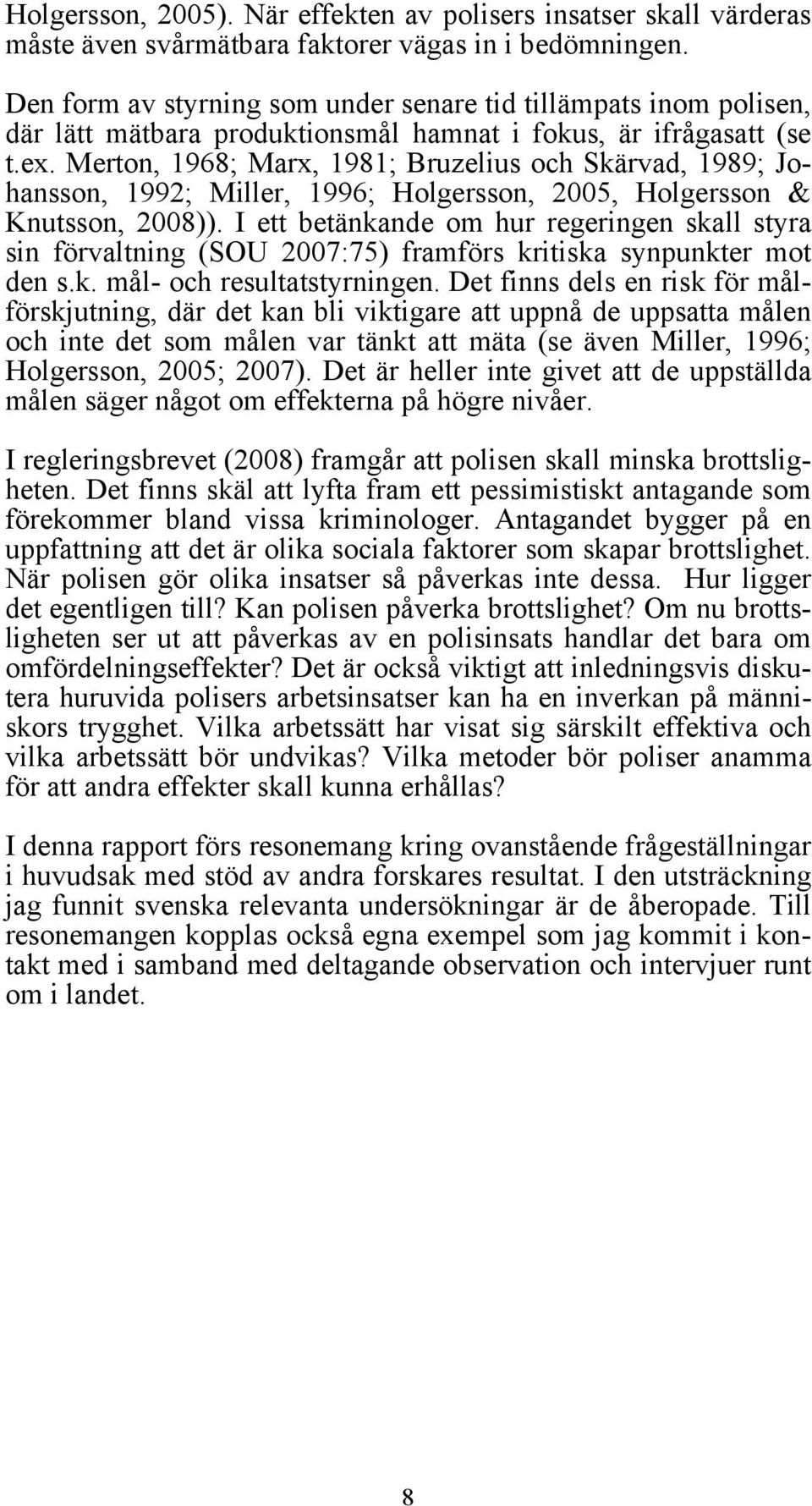 Holgersson, 2005). När effekten av polisers insatser skall värderas måste även svårmätbara faktorer vägas in i bedömningen.

Den form av styrning som under senare tid tillämpats inom polisen, där lätt mätbara produktionsmål hamnat i fokus, är ifrågasatt (se t.ex. Merton, 1968; Marx, 1981; Bruzelius och Skärvad, 1989; Johansson, 1992; Miller, 1996; Holgersson, 2005, Holgersson & Knutsson, 2008)). I ett betänkande om hur regeringen skall styra sin förvaltning (SOU 2007:75) framförs kritiska synpunkter mot den s.k. mål- och resultatstyrningen. Det finns dels en risk för målförskjutning, där det kan bli viktigare att uppnå de uppsatta målen och inte det som målen var tänkt att mäta (se även Miller, 1996; Holgersson, 2005; 2007). Det är heller inte givet att de uppställda målen säger något om effekterna på högre nivåer.

I regleringsbrevet (2008) framgår att polisen skall minska brottsligheten. Det finns skäl att lyfta fram ett pessimistiskt antagande som förekommer bland vissa kriminologer. Antagandet bygger på en uppfattning att det är olika sociala faktorer som skapar brottslighet. När polisen gör olika insatser så påverkas inte dessa. Hur ligger det egentligen till? Kan polisen påverka brottslighet? Om nu brottsligheten ser ut att påverkas av en polisinsats handlar det bara om omfördelningseffekter? Det är också viktigt att inledningsvis diskutera huruvida polisers arbetsinsatser kan ha en inverkan på människors trygghet. Vilka arbetssätt har visat sig särskilt effektiva och vilka arbetssätt bör undvikas? Vilka metoder bör poliser anamma för att andra effekter skall kunna erhållas?

I denna rapport förs resonemang kring ovanstående frågeställningar i huvudsak med stöd av andra forskares resultat. I den utsträckning jag funnit svenska relevanta undersökningar är de åberopade. Till resonemangen kopplas också egna exempel som jag kommit i kontakt med i samband med deltagande observation och intervjuer runt om i landet.

8